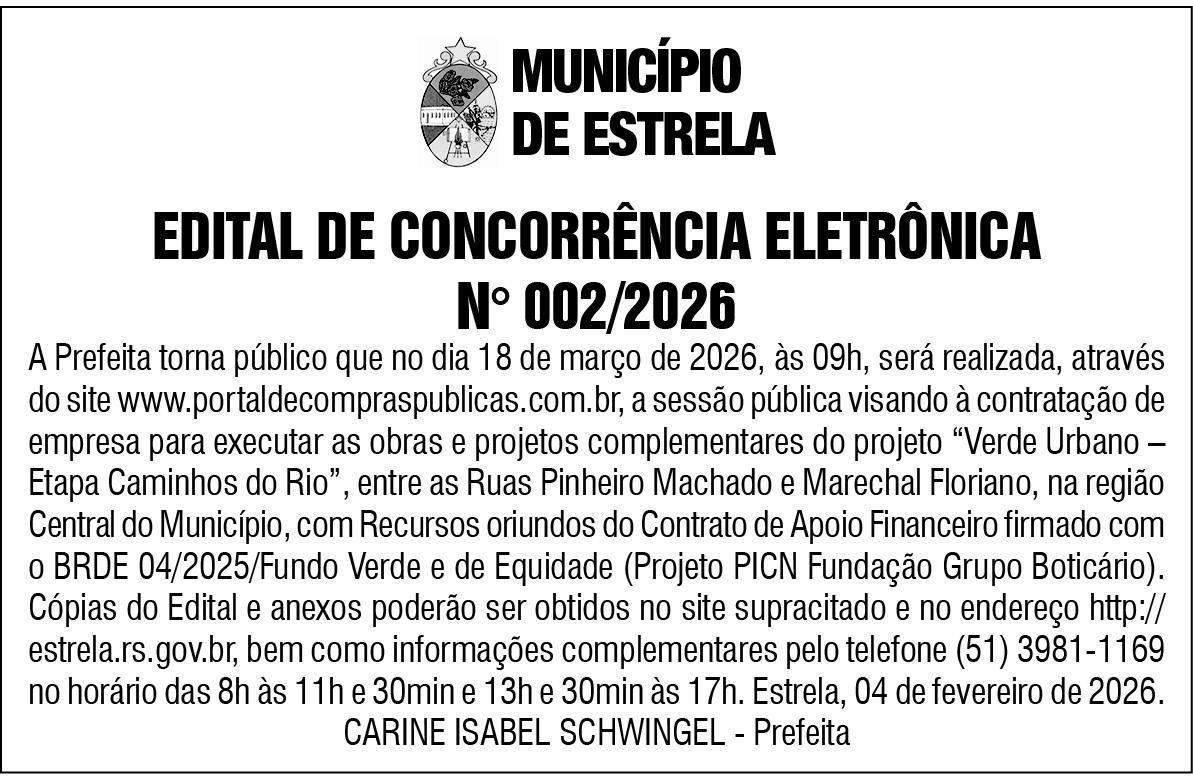 MUNICÍPIO
DE ESTRELA

EDITAL DE CONCORRÊNCIA ELETRÔNICA
N° 002/2026

A Prefeita torna público que no dia 18 de março de 2026, às 09h, será realizada, através do site www.portaldecompraspublicas.com.br, a sessão pública visando à contratação de empresa para executar as obras e projetos complementares do projeto “Verde Urbano – Etapa Caminhos do Rio”, entre as Ruas Pinheiro Machado e Marechal Floriano, na região Central do Município, com Recursos oriundos do Contrato de Apoio Financeiro firmado com o BRDE 04/2025/Fundo Verde e de Equidade (Projeto PICN Fundação Grupo Boticário). Cópias do Edital e anexos poderão ser obtidos no site supracitado e no endereço http://estrela.rs.gov.br, bem como informações complementares pelo telefone (51) 3981-1169 no horário das 8h às 11h e 30min e 13h e 30min às 17h. Estrela, 04 de fevereiro de 2026.
CARINE ISABEL SCHWINGEL - Prefeita